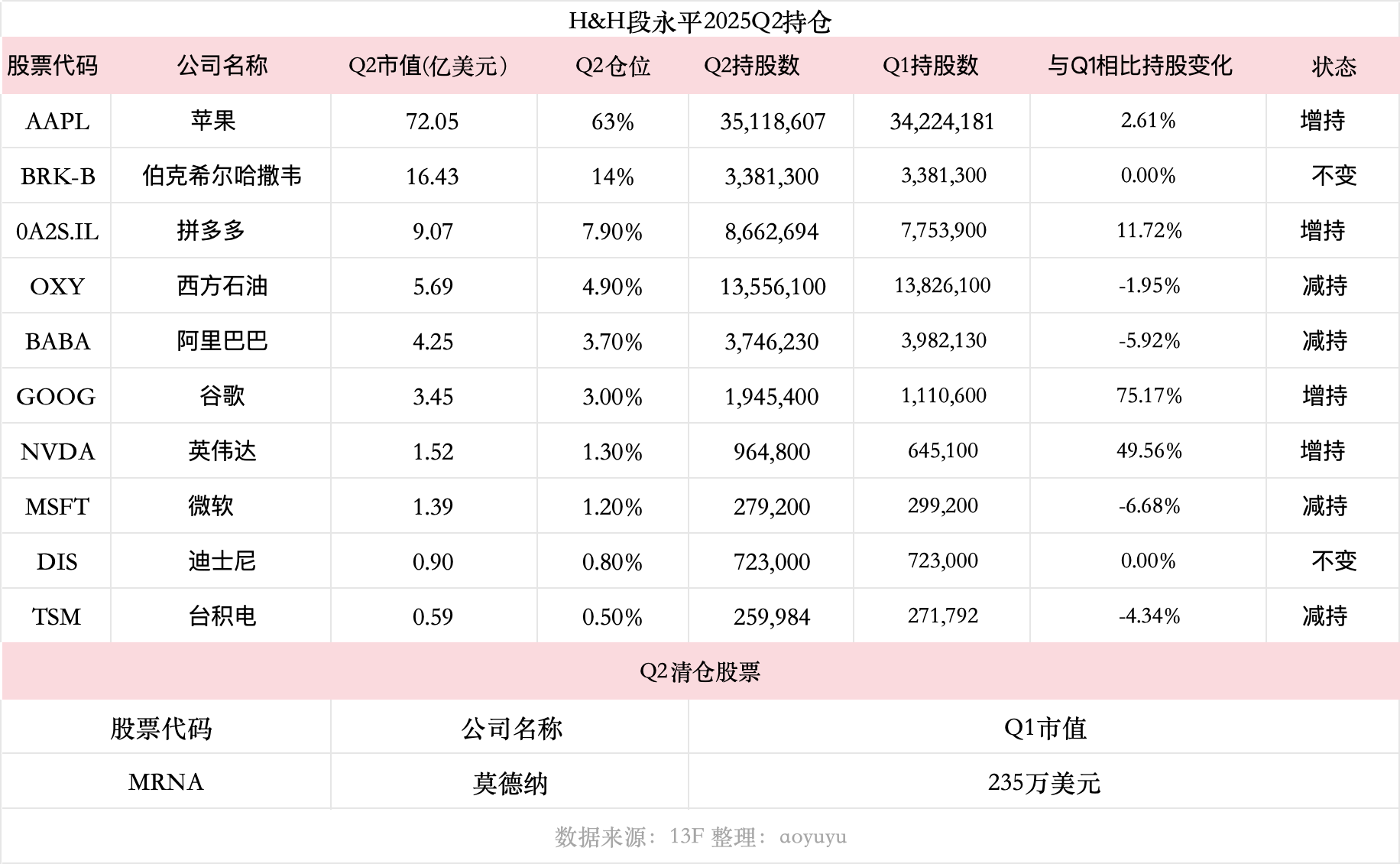 H&H段永平2025Q2持仓

| 股票代码 | 公司名称 | Q2市值(亿美元) | Q2仓位 | Q2持股数 | Q1持股数 | 与Q1相比持股变化 | 状态 |
|---|---|---|---|---|---|---|---|
| AAPL | 苹果 | 72.05 | 63% | 35,118,607 | 34,224,181 | 2.61% | 增持 |
| BRK-B | 伯克希尔哈撒韦 | 16.43 | 14% | 3,381,300 | 3,381,300 | 0.00% | 不变 |
| 0A2S.IL | 拼多多 | 9.07 | 7.90% | 8,662,694 | 7,753,900 | 11.72% | 增持 |
| OXY | 西方石油 | 5.69 | 4.90% | 13,556,100 | 13,826,100 | -1.95% | 减持 |
| BABA | 阿里巴巴 | 4.25 | 3.70% | 3,746,230 | 3,982,130 | -5.92% | 减持 |
| GOOG | 谷歌 | 3.45 | 3.00% | 1,945,400 | 1,110,600 | 75.17% | 增持 |
| NVDA | 英伟达 | 1.52 | 1.30% | 964,800 | 645,100 | 49.56% | 增持 |
| MSFT | 微软 | 1.39 | 1.20% | 279,200 | 299,200 | -6.68% | 减持 |
| DIS | 迪士尼 | 0.90 | 0.80% | 723,000 | 723,000 | 0.00% | 不变 |
| TSM | 台积电 | 0.59 | 0.50% | 259,984 | 271,792 | -4.34% | 减持 |

Q2清仓股票

| 股票代码 | 公司名称 | Q1市值 |
|---|---|---|
| MRNA | 莫德纳 | 235万美元 |

数据来源：13F 整理：aoyuyu